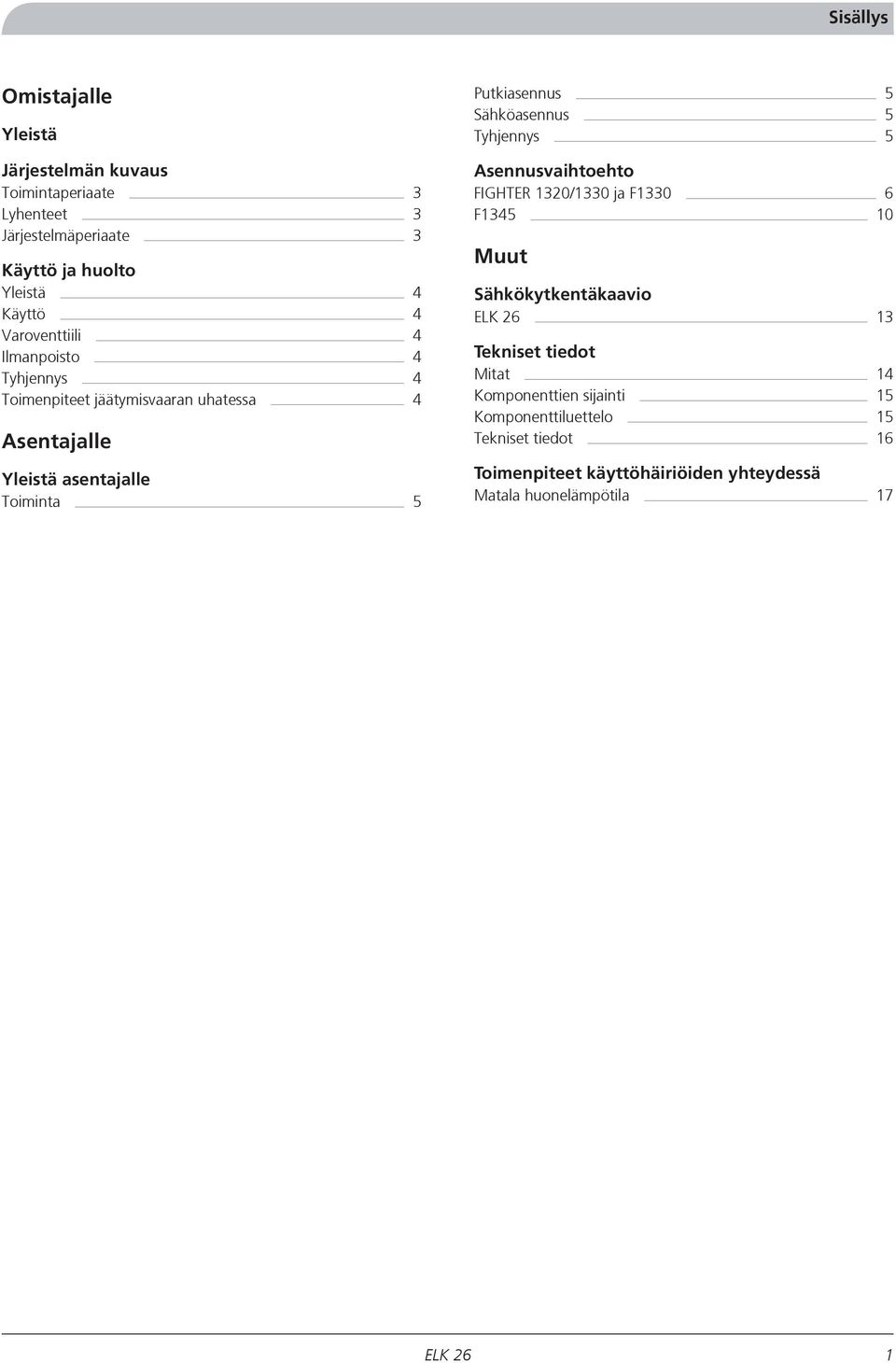 Sisällys

Omistajalle

Yleistä

Järjestelmän kuvaus
Toimintaperiaate 3
Lyhenteet 3
Järjestelmäperiaate 3

Käyttö ja huolto
Yleistä 4
Käyttö 4
Varoventtiili 4
Ilmanpoisto 4
Tyhjennys 4
Toimenpiteet jäätymisvaaran uhatessa 4

Asentajalle

Yleistä asentajalle
Toiminta 5
Putkiasennus 5
Sähköasennus 5
Tyhjennys 5

Asennusvaihtoehto
FIGHTER 1320/1330 ja F1330 6
F1345 10

Muut

Sähkökytkentäkaavio
ELK 26 13

Tekniset tiedot
Mitat 14
Komponenttien sijainti 15
Komponenttiluettelo 15
Tekniset tiedot 16

Toimenpiteet käyttöhäiriöiden yhteydessä
Matala huonelämpötila 17

ELK 26 1